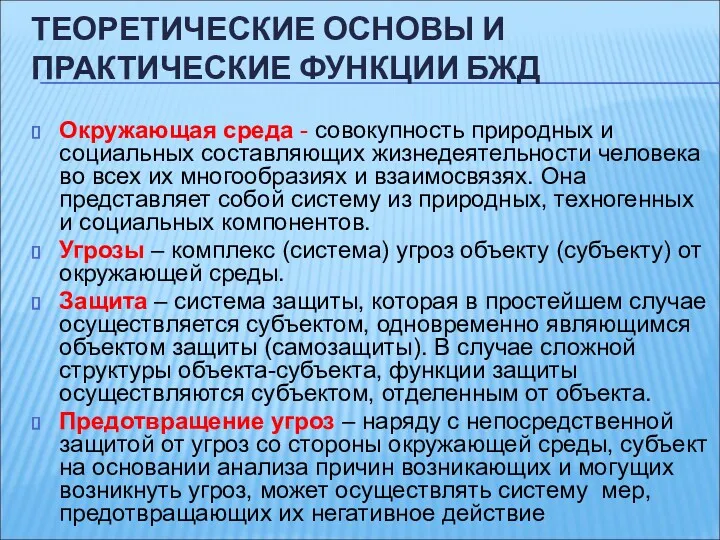 ТЕОРЕТИЧЕСКИЕ ОСНОВЫ И ПРАКТИЧЕСКИЕ ФУНКЦИИ БЖД

Окружающая среда - совокупность природных и социальных составляющих жизнедеятельности человека во всех их многообразиях и взаимосвязях. Она представляет собой систему из природных, техногенных и социальных компонентов.

Угрозы – комплекс (система) угроз объекту (субъекту) от окружающей среды.

Защита – система защиты, которая в простейшем случае осуществляется субъектом, одновременно являющимся объектом защиты (самозащиты). В случае сложной структуры объекта-субъекта, функции защиты осуществляются субъектом, отделенным от объекта.

Предотвращение угроз – наряду с непосредственной защитой от угроз со стороны окружающей среды, субъект на основании анализа причин возникающих и могущих возникнуть угроз, может осуществлять систему мер, предотвращающих их негативное действие